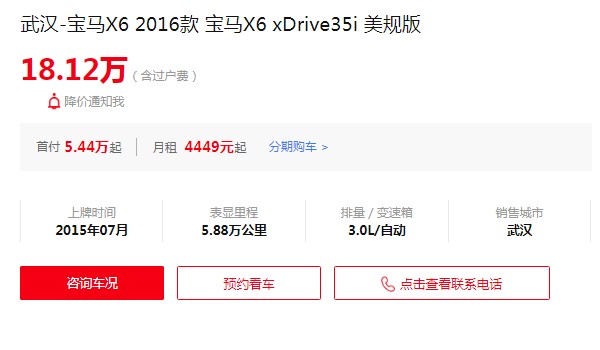 武汉-宝马X6 2016款 宝马X6 xDrive35i 美规版

18.12万 (含过户费)

降价通知我

首付 5.44万起 | 月租 4449元起 分期购车 >

| 上牌时间 | 表显里程 | 排量 / 变速箱 | 销售城市 |
|---|---|---|---|
| 2015年07月 | 5.88万公里 | 3.0L/自动 | 武汉 |

咨询车况

预约看车

点击查看联系电话